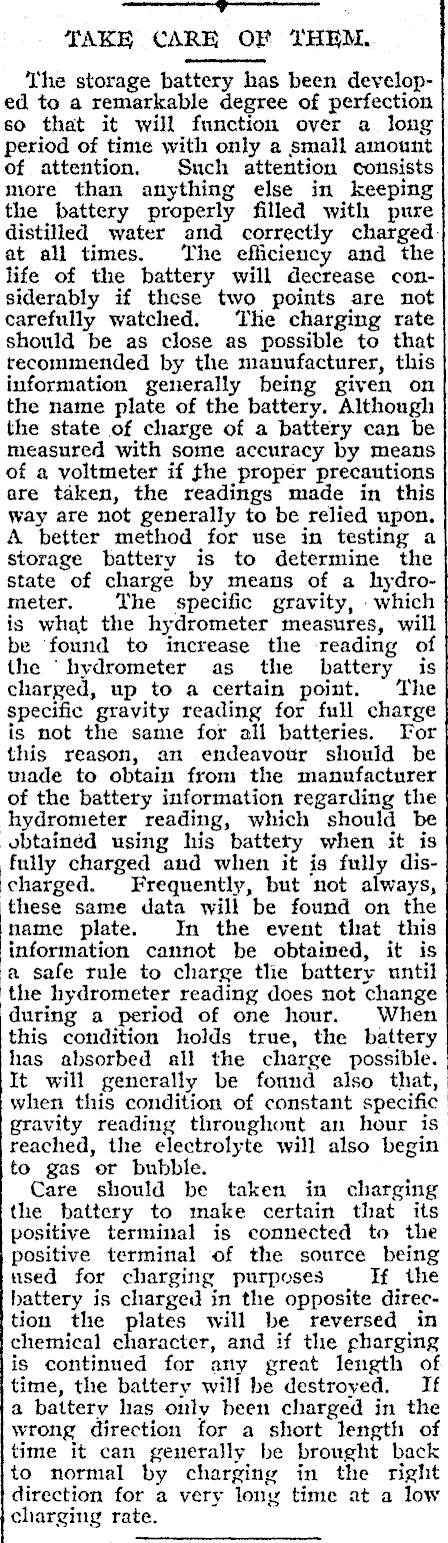 TAKE CARE OF THEM.

The storage battery has been developed to a remarkable degree of perfection so that it will function over a long period of time with only a small amount of attention. Such attention consists more than anything else in keeping the battery properly filled with pure distilled water and correctly charged at all times. The efficiency and the life of the battery will decrease considerably if these two points are not carefully watched. The charging rate should be as close as possible to that recommended by the manufacturer, this information generally being given on the name plate of the battery. Although the state of charge of a battery can be measured with some accuracy by means of a voltmeter if the proper precautions are taken, the readings made in this way are not generally to be relied upon. A better method for use in testing a storage battery is to determine the state of charge by means of a hydrometer. The specific gravity, which is what the hydrometer measures, will be found to increase the reading of the hydrometer as the battery is charged, up to a certain point. The specific gravity reading for full charge is not the same for all batteries. For this reason, an endeavour should be made to obtain from the manufacturer of the battery information regarding the hydrometer reading, which should be obtained using his battery when it is fully charged and when it is fully discharged. Frequently, but not always, these same data will be found on the name plate. In the event that this information cannot be obtained, it is a safe rule to charge the battery until the hydrometer reading does not change during a period of one hour. When this condition holds true, the battery has absorbed all the charge possible. It will generally be found also that, when this condition of constant specific gravity reading throughout an hour is reached, the electrolyte will also begin to gas or bubble.

Care should be taken in charging the battery to make certain that its positive terminal is connected to the positive terminal of the source being used for charging purposes If the battery is charged in the opposite direction the plates will be reversed in chemical character, and if the charging is continued for any great length of time, the battery will be destroyed. If a battery has only been charged in the wrong direction for a short length of time it can generally be brought back to normal by charging in the right direction for a very long time at a low charging rate.